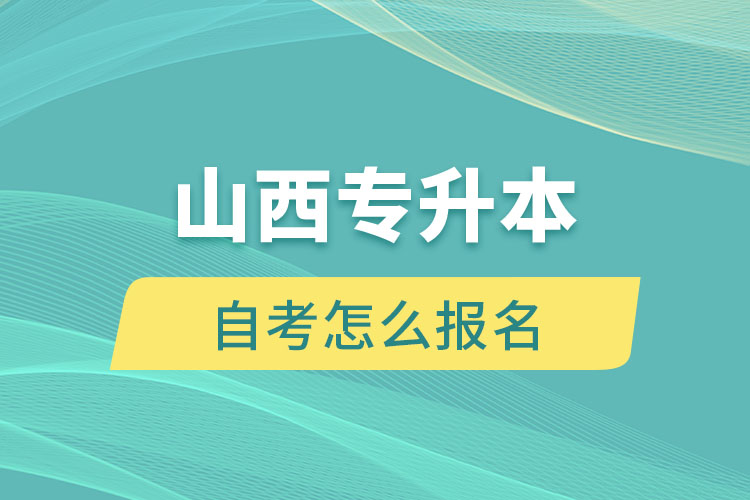 山西专升本

自考怎么报名